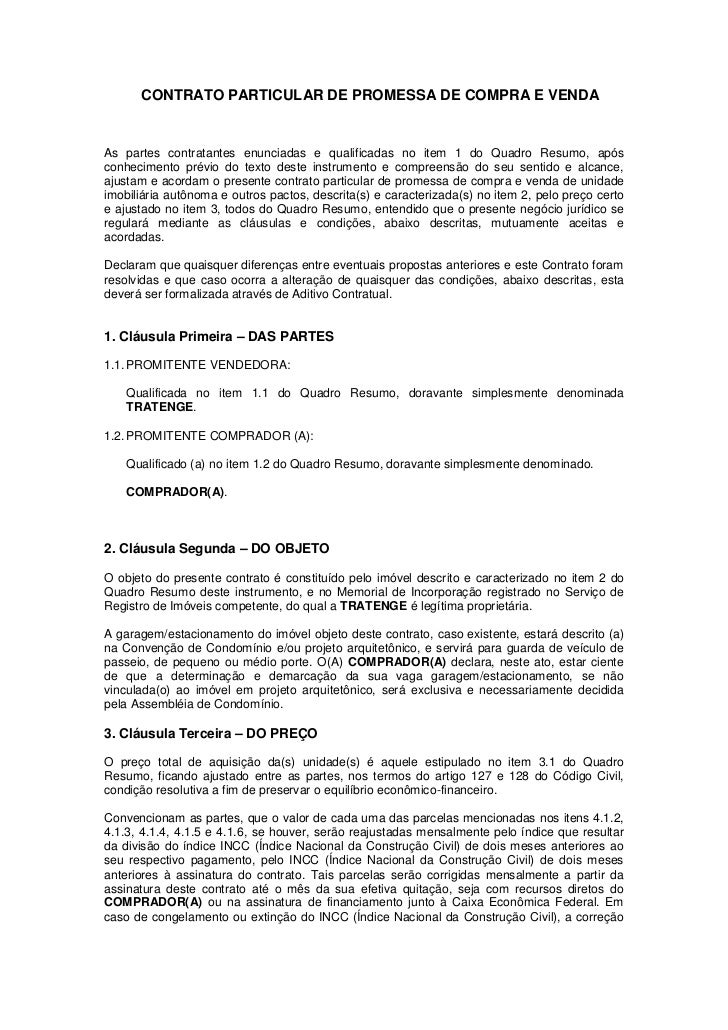 CONTRATO PARTICULAR DE PROMESSA DE COMPRA E VENDA

As partes contratantes enunciadas e qualificadas no item 1 do Quadro Resumo, após conhecimento prévio do texto deste instrumento e compreensão do seu sentido e alcance, ajustam e acordam o presente contrato particular de promessa de compra e venda de unidade imobiliária autônoma e outros pactos, descrita(s) e caracterizada(s) no item 2, pelo preço certo e ajustado no item 3, todos do Quadro Resumo, entendido que o presente negócio jurídico se regulará mediante as cláusulas e condições, abaixo descritas, mutuamente aceitas e acordadas.

Declaram que quaisquer diferenças entre eventuais propostas anteriores e este Contrato foram resolvidas e que caso ocorra a alteração de quaisquer das condições, abaixo descritas, esta deverá ser formalizada através de Aditivo Contratual.

1. Cláusula Primeira – DAS PARTES

1.1. PROMITENTE VENDEDORA:

Qualificada no item 1.1 do Quadro Resumo, doravante simplesmente denominada TRATENGE.

1.2. PROMITENTE COMPRADOR (A):

Qualificado (a) no item 1.2 do Quadro Resumo, doravante simplesmente denominado.

COMPRADOR(A).

2. Cláusula Segunda – DO OBJETO

O objeto do presente contrato é constituído pelo imóvel descrito e caracterizado no item 2 do Quadro Resumo deste instrumento, e no Memorial de Incorporação registrado no Serviço de Registro de Imóveis competente, do qual a TRATENGE é legítima proprietária.

A garagem/estacionamento do imóvel objeto deste contrato, caso existente, estará descrito (a) na Convenção de Condomínio e/ou projeto arquitetônico, e servirá para guarda de veículo de passeio, de pequeno ou médio porte. O(A) COMPRADOR(A) declara, neste ato, estar ciente de que a determinação e demarcação da sua vaga garagem/estacionamento, se não vinculada(o) ao imóvel em projeto arquitetônico, será exclusiva e necessariamente decidida pela Assembléia de Condomínio.

3. Cláusula Terceira – DO PREÇO

O preço total de aquisição da(s) unidade(s) é aquele estipulado no item 3.1 do Quadro Resumo, ficando ajustado entre as partes, nos termos do artigo 127 e 128 do Código Civil, condição resolutiva a fim de preservar o equilíbrio econômico-financeiro.

Convencionam as partes, que o valor de cada uma das parcelas mencionadas nos itens 4.1.2, 4.1.3, 4.1.4, 4.1.5 e 4.1.6, se houver, serão reajustadas mensalmente pelo índice que resultar da divisão do índice INCC (Índice Nacional da Construção Civil) de dois meses anteriores ao seu respectivo pagamento, pelo INCC (Índice Nacional da Construção Civil) de dois meses anteriores à assinatura do contrato. Tais parcelas serão corrigidas mensalmente a partir da assinatura deste contrato até o mês da sua efetiva quitação, seja com recursos diretos do COMPRADOR(A) ou na assinatura de financiamento junto à Caixa Econômica Federal. Em caso de congelamento ou extinção do INCC (Índice Nacional da Construção Civil), a correção